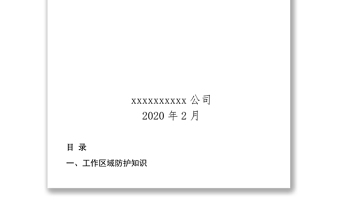 xxxxxxxxxx 公司
2020 年 2 月

目 录

一、工作区域防护知识